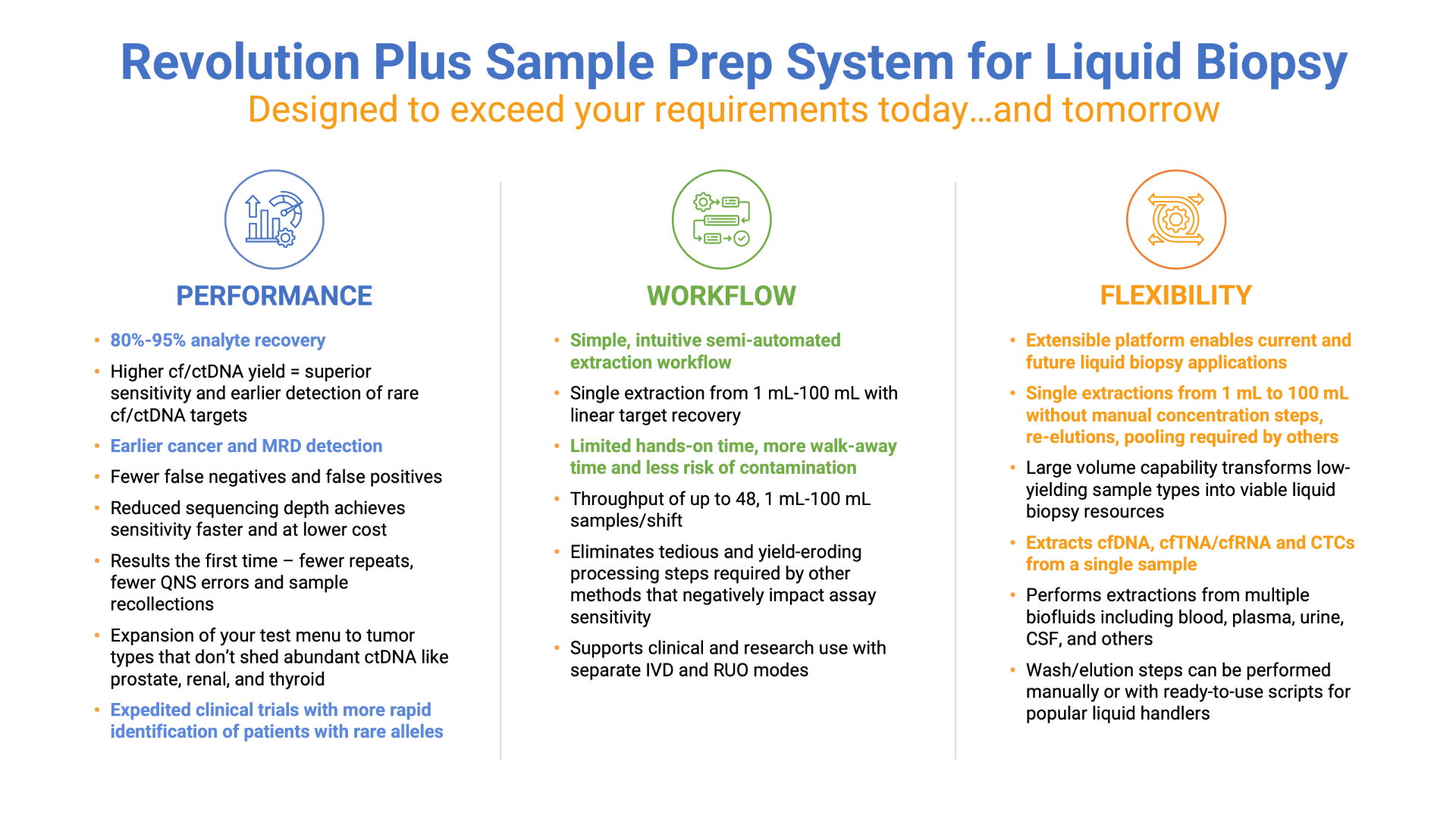 Revolution Plus Sample Prep System for Liquid Biopsy
Designed to exceed your requirements today…and tomorrow

PERFORMANCE

• 80%-95% analyte recovery
• Higher cf/ctDNA yield = superior sensitivity and earlier detection of rare cf/ctDNA targets
• Earlier cancer and MRD detection
• Fewer false negatives and false positives
• Reduced sequencing depth achieves sensitivity faster and at lower cost
• Results the first time – fewer repeats, fewer QNS errors and sample recollections
• Expansion of your test menu to tumor types that don't shed abundant ctDNA like prostate, renal, and thyroid
• Expedited clinical trials with more rapid identification of patients with rare alleles

WORKFLOW

• Simple, intuitive semi-automated extraction workflow
• Single extraction from 1 mL-100 mL with linear target recovery
• Limited hands-on time, more walk-away time and less risk of contamination
• Throughput of up to 48, 1 mL-100 mL samples/shift
• Eliminates tedious and yield-eroding processing steps required by other methods that negatively impact assay sensitivity
• Supports clinical and research use with separate IVD and RUO modes

FLEXIBILITY

• Extensible platform enables current and future liquid biopsy applications
• Single extractions from 1 mL to 100 mL without manual concentration steps, re-elutions, pooling required by others
• Large volume capability transforms low-yielding sample types into viable liquid biopsy resources
• Extracts cfDNA, cfTNA/cfRNA and CTCs from a single sample
• Performs extractions from multiple biofluids including blood, plasma, urine, CSF, and others
• Wash/elution steps can be performed manually or with ready-to-use scripts for popular liquid handlers